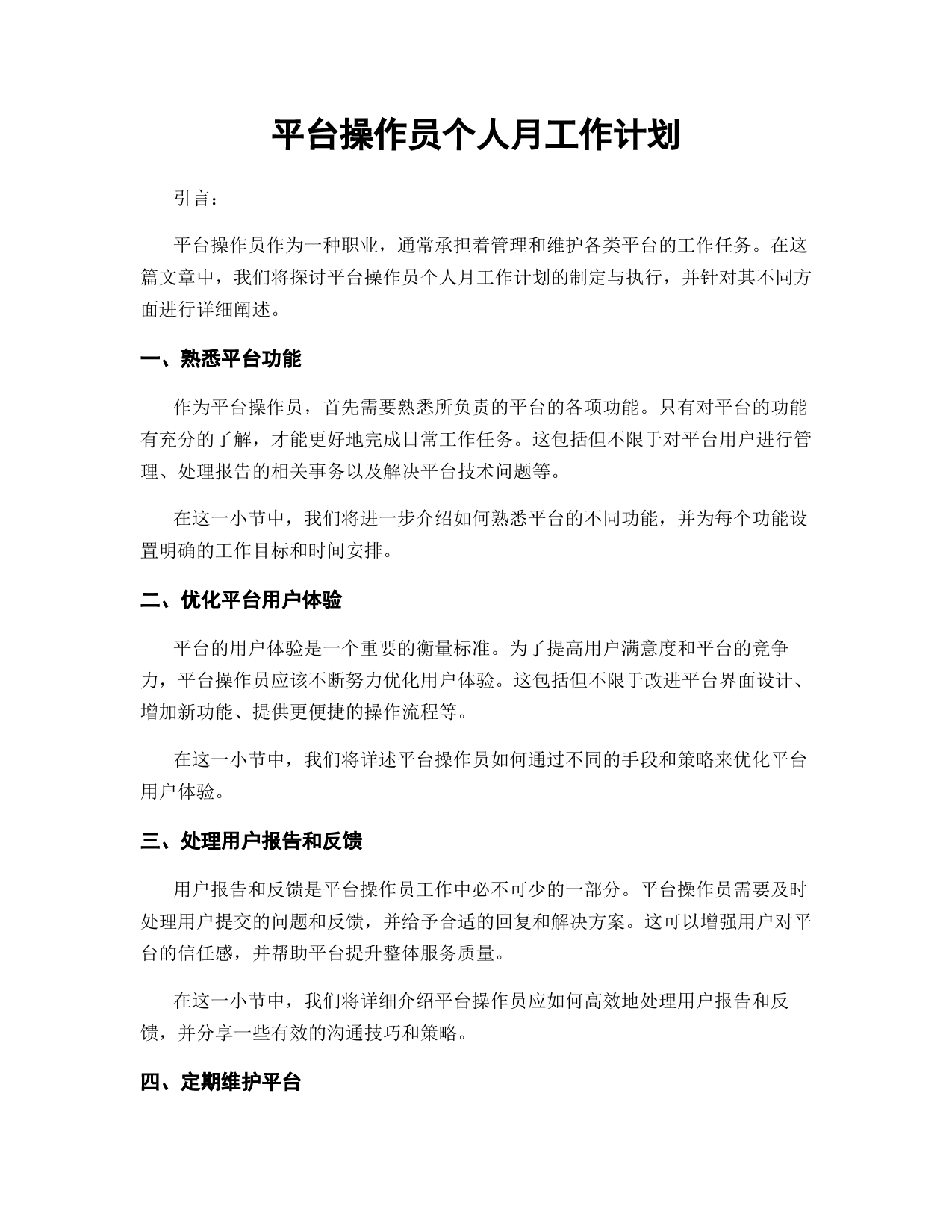 平台操作员个人月工作计划

引言：

平台操作员作为一种职业，通常承担着管理和维护各类平台的工作任务。在这篇文章中，我们将探讨平台操作员个人月工作计划的制定与执行，并针对其不同方面进行详细阐述。

一、熟悉平台功能

作为平台操作员，首先需要熟悉所负责的平台的各项功能。只有对平台的功能有充分的了解，才能更好地完成日常工作任务。这包括但不限于对平台用户进行管理、处理报告的相关事务以及解决平台技术问题等。

在这一小节中，我们将进一步介绍如何熟悉平台的不同功能，并为每个功能设置明确的工作目标和时间安排。

二、优化平台用户体验

平台的用户体验是一个重要的衡量标准。为了提高用户满意度和平台的竞争力，平台操作员应该不断努力优化用户体验。这包括但不限于改进平台界面设计、增加新功能、提供更便捷的操作流程等。

在这一小节中，我们将详述平台操作员如何通过不同的手段和策略来优化平台用户体验。

三、处理用户报告和反馈

用户报告和反馈是平台操作员工作中必不可少的一部分。平台操作员需要及时处理用户提交的问题和反馈，并给予合适的回复和解决方案。这可以增强用户对平台的信任感，并帮助平台提升整体服务质量。

在这一小节中，我们将详细介绍平台操作员应如何高效地处理用户报告和反馈，并分享一些有效的沟通技巧和策略。

四、定期维护平台